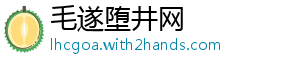 毛遂堕井网
lhcgoa.with2hands.com